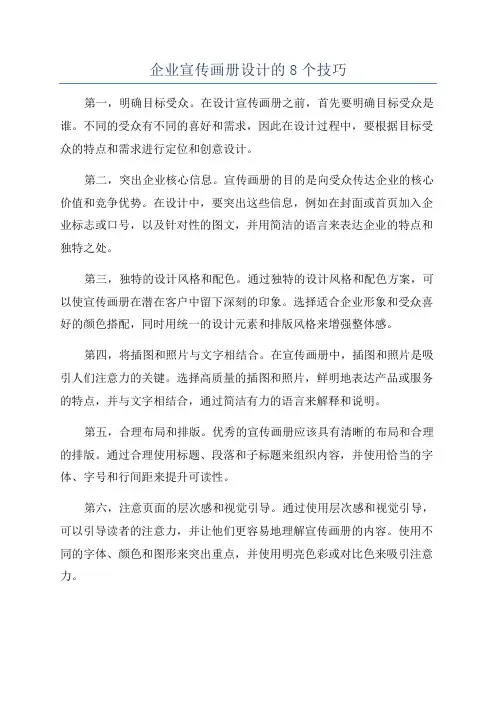 企业宣传画册设计的 8 个技巧

第一，明确目标受众。在设计宣传画册之前，首先要明确目标受众是谁。不同的受众有不同的喜好和需求，因此在设计过程中，要根据目标受众的特点和需求进行定位和创意设计。

第二，突出企业核心信息。宣传画册的目的是向受众传达企业的核心价值和竞争优势。在设计中，要突出这些信息，例如在封面或首页加入企业标志或口号，以及针对性的图文，并用简洁的语言来表达企业的特点和独特之处。

第三，独特的设计风格和配色。通过独特的设计风格和配色方案，可以使宣传画册在潜在客户中留下深刻的印象。选择适合企业形象和受众喜好的颜色搭配，同时用统一的设计元素和排版风格来增强整体感。

第四，将插图和照片与文字相结合。在宣传画册中，插图和照片是吸引人们注意力的关键。选择高质量的插图和照片，鲜明地表达产品或服务的特点，并与文字相结合，通过简洁有力的语言来解释和说明。

第五，合理布局和排版。优秀的宣传画册应该具有清晰的布局和合理的排版。通过合理使用标题、段落和子标题来组织内容，并使用恰当的字体、字号和行间距来提升可读性。

第六，注意页面的层次感和视觉引导。通过使用层次感和视觉引导，可以引导读者的注意力，并让他们更容易地理解宣传画册的内容。使用不同的字体、颜色和图形来突出重点，并使用明亮色彩或对比色来吸引注意力。